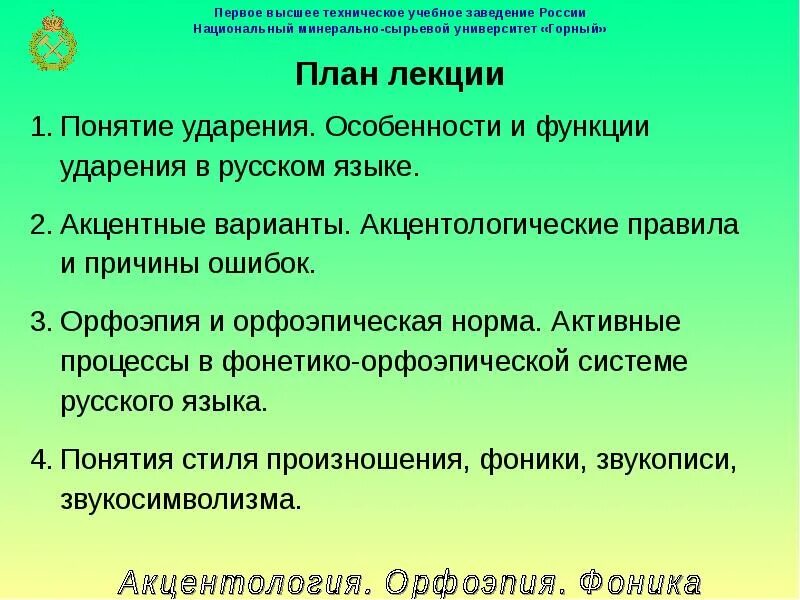 Первое высшее техническое учебное заведение России
Национальный минерально-сырьевой университет «Горный»

План лекции

1. Понятие ударения. Особенности и функции ударения в русском языке.

2. Акцентные варианты. Акцентологические правила и причины ошибок.

3. Орфоэпия и орфоэпическая норма. Активные процессы в фонетико-орфоэпической системе русского языка.

4. Понятия стиля произношения, фоники, звукописи, звукосимволизма.

Акцентология. Орфоэпия. Фоника